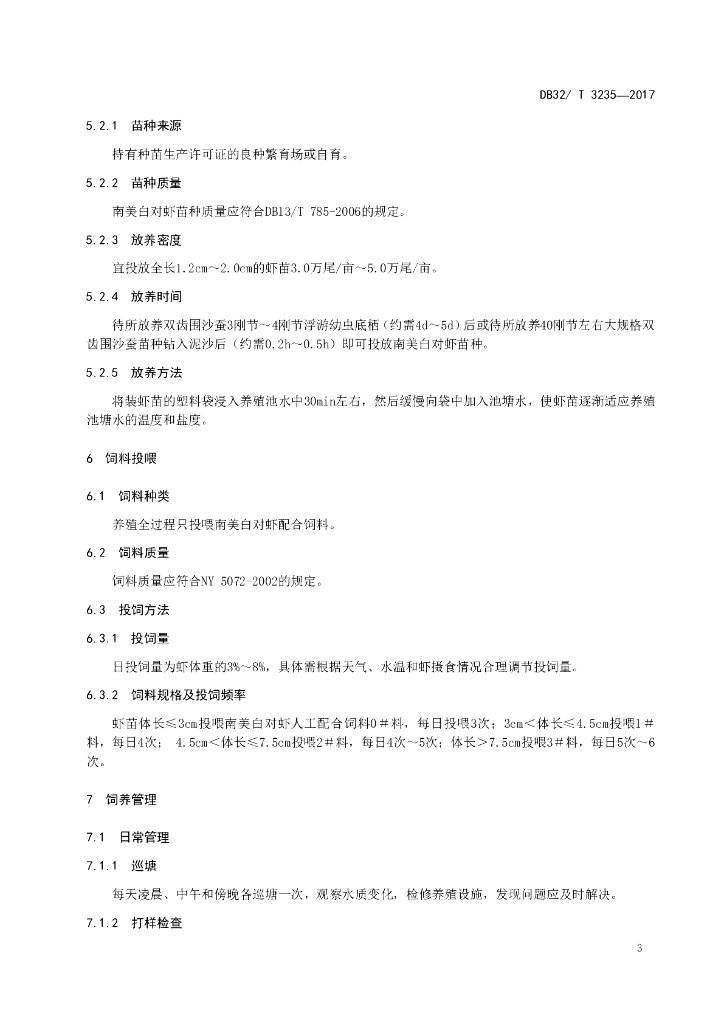 DB32/ T 3235—2017

5.2.1 苗种来源

持有种苗生产许可证的良种繁育场或自育。

5.2.2 苗种质量

南美白对虾苗种质量应符合DB13/T 785-2006的规定。

5.2.3 放养密度

宜投放全长1.2cm~2.0cm的虾苗3.0万尾/亩~5.0万尾/亩。

5.2.4 放养时间

待所放养双齿围沙蚕3刚节~4刚节浮游幼虫底栖（约需4d~5d）后或待所放养40刚节左右大规格双齿围沙蚕苗种钻入泥沙后（约需0.2h~0.5h）即可投放南美白对虾苗种。

5.2.5 放养方法

将装虾苗的塑料袋浸入养殖池水中30min左右，然后缓慢向袋中加入池塘水，使虾苗逐渐适应养殖池塘水的温度和盐度。

6 饲料投喂

6.1 饲料种类

养殖全过程只投喂南美白对虾配合饲料。

6.2 饲料质量

饲料质量应符合NY 5072-2002的规定。

6.3 投饲方法

6.3.1 投饲量

日投饲量为虾体重的3%~8%，具体需根据天气、水温和虾摄食情况合理调节投饲量。

6.3.2 饲料规格及投饲频率

虾苗体长≤3cm投喂南美白对虾人工配合饲料0＃料，每日投喂3次；3cm＜体长≤4.5cm投喂1＃料，每日4次； 4.5cm＜体长≤7.5cm投喂2＃料，每日4次～5次；体长＞7.5cm投喂3＃料，每日5次～6次。

7 饲养管理

7.1 日常管理

7.1.1 巡塘

每天凌晨、中午和傍晚各巡塘一次，观察水质变化，检修养殖设施，发现问题应及时解决。

7.1.2 打样检查

3